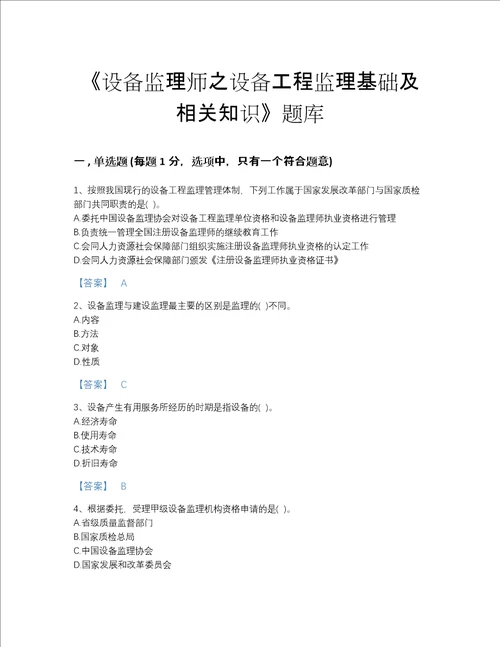 《设备监理师之设备工程监理基础及相关知识》题库

一，单选题 (每题 1 分，选项中，只有一个符合题意)

1、按照我国现行的设备工程监理管理体制，下列工作属于国家发展改革部门与国家质检部门共同职责的是( )。
A.委托中国设备监理协会对设备工程监理单位资格和设备监理师执业资格进行管理
B.负责统一管理全国注册设备监理师的继续教育工作
C.会同人力资源社会保障部门组织实施注册设备监理师执业资格的认定工作
D.会同人力资源社会保障部门颁发《注册设备监理师执业资格证书》

【答案】 A

2、设备监理与建设监理最主要的区别是监理的( )不同。
A.内容
B.方法
C.对象
D.性质

【答案】 C

3、设备产生有用服务所经历的时期是指设备的( )。
A.经济寿命
B.使用寿命
C.技术寿命
D.折旧寿命

【答案】 B

4、根据委托，受理甲级设备监理机构资格申请的是( )。
A.省级质量监督部门
B.国家质检总局
C.中国设备监理协会
D.国家发展和改革委员会